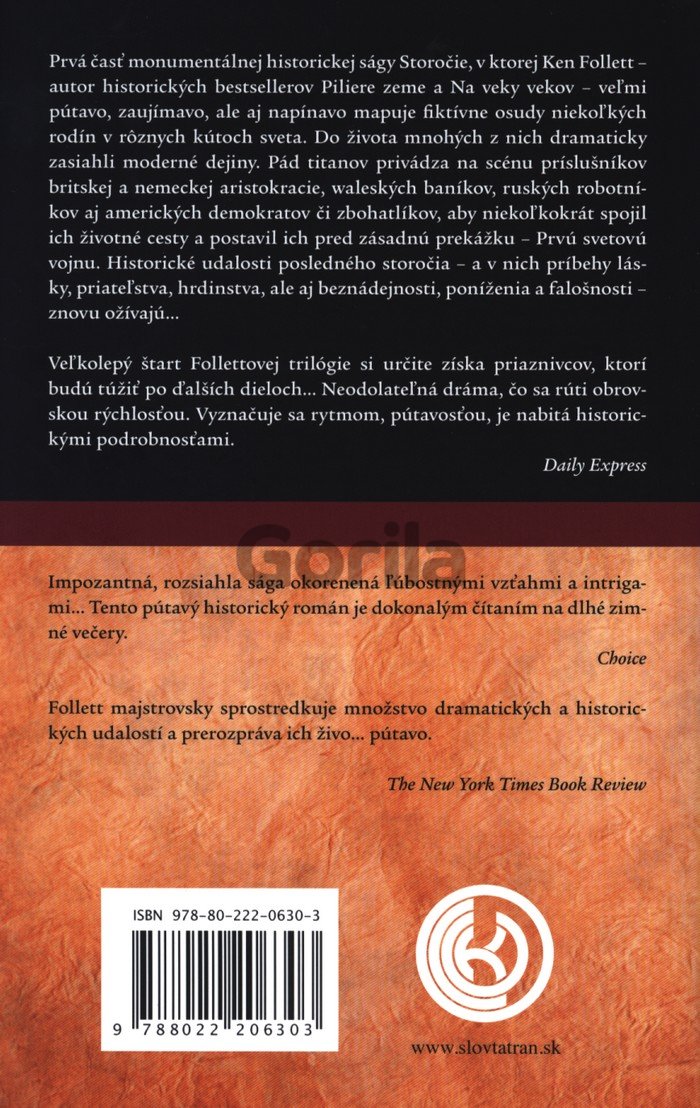 Prvá časť monumentálnej historickej ságy Storočie, v ktorej Ken Follett – autor historických bestsellerov Piliere zeme a Na veky vekov – veľmi pútavo, zaujímavo, ale aj napínavo mapuje fiktívne osudy niekoľkých rodín v rôznych kútoch sveta. Do života mnohých z nich dramaticky zasiahli moderné dejiny. Pád titanov privádza na scénu príslušníkov britskej a nemeckej aristokracie, waleských baníkov, ruských robotníkov aj amerických demokratov či zbohatlíkov, aby niekoľkokrát spojil ich životné cesty a postavil ich pred zásadnú prekážku – Prvú svetovú vojnu. Historické udalosti posledného storočia – a v nich príbehy lásky, priateľstva, hrdinstva, ale aj beznádejnosti, poníženia a falošnosti – znovu ožívajú...

Veľkolepý štart Follettovej trilógie si určite získa priaznivcov, ktorí budú túžiť po ďalších dieloch... Neodolateľná dráma, čo sa rúti obrovskou rýchlosťou. Vyznačuje sa rytmom, pútavosťou, je nabitá historickými podrobnosťami.

Daily Express

Gorila

Impozantná, rozsiahla sága okorenená ľúbostnými vzťahmi a intrigami... Tento pútavý historický román je dokonalým čítaním na dlhé zimné večery.

Choice

Follett majstrovsky sprostredkuje množstvo dramatických a historických udalostí a prerozpráva ich živo... pútavo.

The New York Times Book Review

ISBN 978-80-222-0630-3

9 788022 206303

www.slovtatran.sk